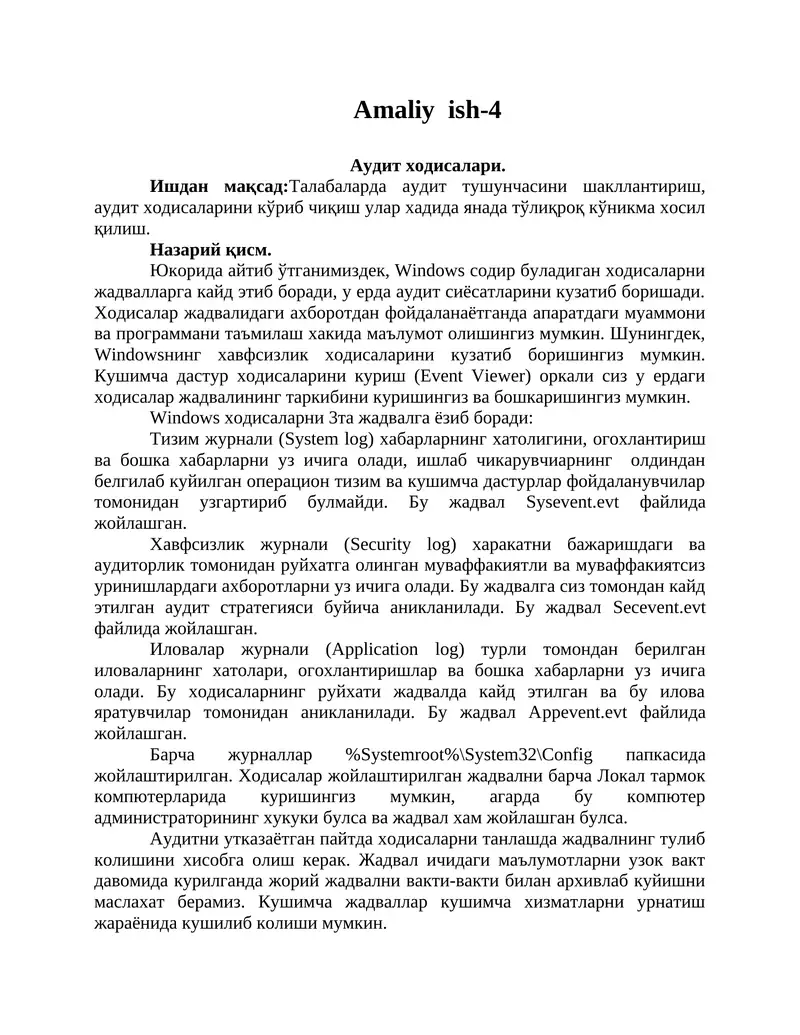 Amaliy ish-4

Аудит ходисалари.

Ишдан мақсад:Талабаларда аудит тушунчасини шакллантириш, аудит ходисаларини кўриб чиқиш улар хадида янада тўлиқроқ кўникма хосил қилиш.

Назарий қисм.

Юкорида айтиб ўтганимиздек, Windows содир буладиган ходисаларни жадвалларга кайд этиб боради, у ерда аудит сиёсатларини кузатиб боришади. Ходисалар жадвалидаги ахборотдан фойдаланаётганда апаратдаги муаммони ва программани таъмилаш хакида маълумот олишингиз мумкин. Шунингдек, Windowsнинг хавфсизлик ходисаларини кузатиб боришингиз мумкин. Кушимча дастур ходисаларини куриш (Event Viewer) оркали сиз у ердаги ходисалар жадвалининг таркибини куришингиз ва бошкаришингиз мумкин.

Windows ходисаларни 3та жадвалга ёзиб боради:

Тизим журнали (System log) хабарларнинг хатолигини, огохлантириш ва бошка хабарларни уз ичига олади, ишлаб чикарувчиарнинг олдиндан белгилаб куйилган операцион тизим ва кушимча дастурлар фойдаланувчилар томонидан узгартириб булмайди. Бу жадвал Sysevent.evt файлида жойлашган.

Хавфсизлик журнали (Security log) харакатни бажаришдаги ва аудиторлик томонидан руйхатга олинган муваффакиятли ва муваффакиятсиз уринишлардаги ахборотларни уз ичига олади. Бу жадвалга сиз томондан кайд этилган аудит стратегияси буйича аникланилади. Бу жадвал Secevent.evt файлида жойлашган.

Иловалар журнали (Application log) турли томондан берилган иловаларнинг хатолари, огохлантиришлар ва бошка хабарларни уз ичига олади. Бу ходисаларнинг руйхати жадвалда кайд этилган ва бу илова яратувчилар томонидан аникланилади. Бу жадвал Appevent.evt файлида жойлашган.

Барча журналлар %Systemroot%\System32\Config папкасида жойлаштирилган. Ходисалар жойлаштирилган жадвални барча Локал тармок компютерларида куришингиз мумкин, агарда бу компютер администраторининг хукуки булса ва жадвал хам жойлашган булса.

Аудитни утказаётган пайтда ходисаларни танлашда жадвалнинг тулиб колишини хисобга олиш керак. Жадвал ичидаги маълумотларни узок вакт давомида курилганда жорий жадвални вакти-вакти билан архивлаб куйишни маслахат берамиз. Кушимча жадваллар кушимча хизматларни урнатиш жараёнида кушилиб колиши мумкин.